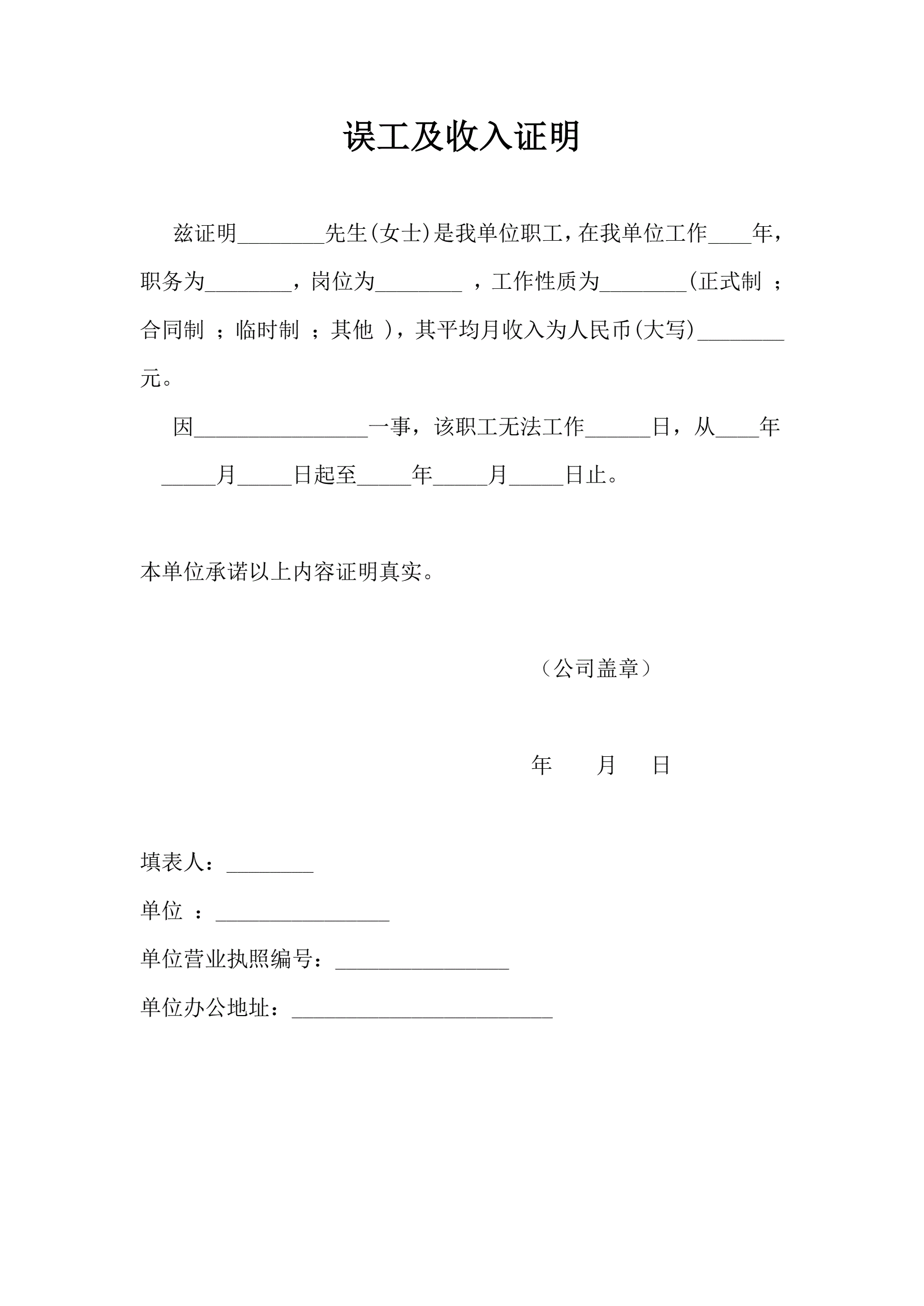 误工及收入证明

兹证明________先生(女士)是我单位职工，在我单位工作____年，职务为________，岗位为________ ，工作性质为________(正式制 ；合同制 ；临时制 ；其他 )，其平均月收入为人民币(大写)________元。

因________________一事，该职工无法工作______日，从____年_____月_____日起至_____年_____月_____日止。

本单位承诺以上内容证明真实。

（公司盖章）

年 月 日

填表人：________

单位 ：________________

单位营业执照编号：________________

单位办公地址：________________________